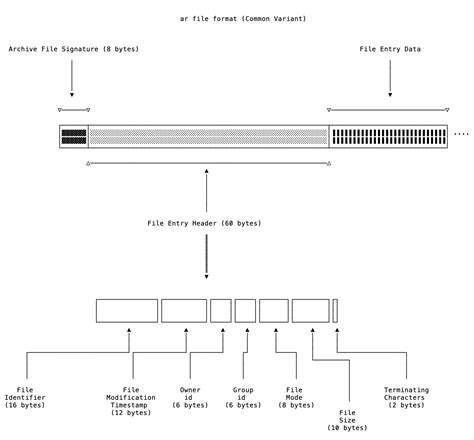 ar file format (Common Variant)

Archive File Signature (8 bytes)

File Entry Data

....

File Entry Header (60 bytes)

File Identifier (16 bytes)

File Modification Timestamp (12 bytes)

Owner id (6 bytes)

Group id (6 bytes)

File Mode (8 bytes)

File Size (10 bytes)

Terminating Characters (2 bytes)